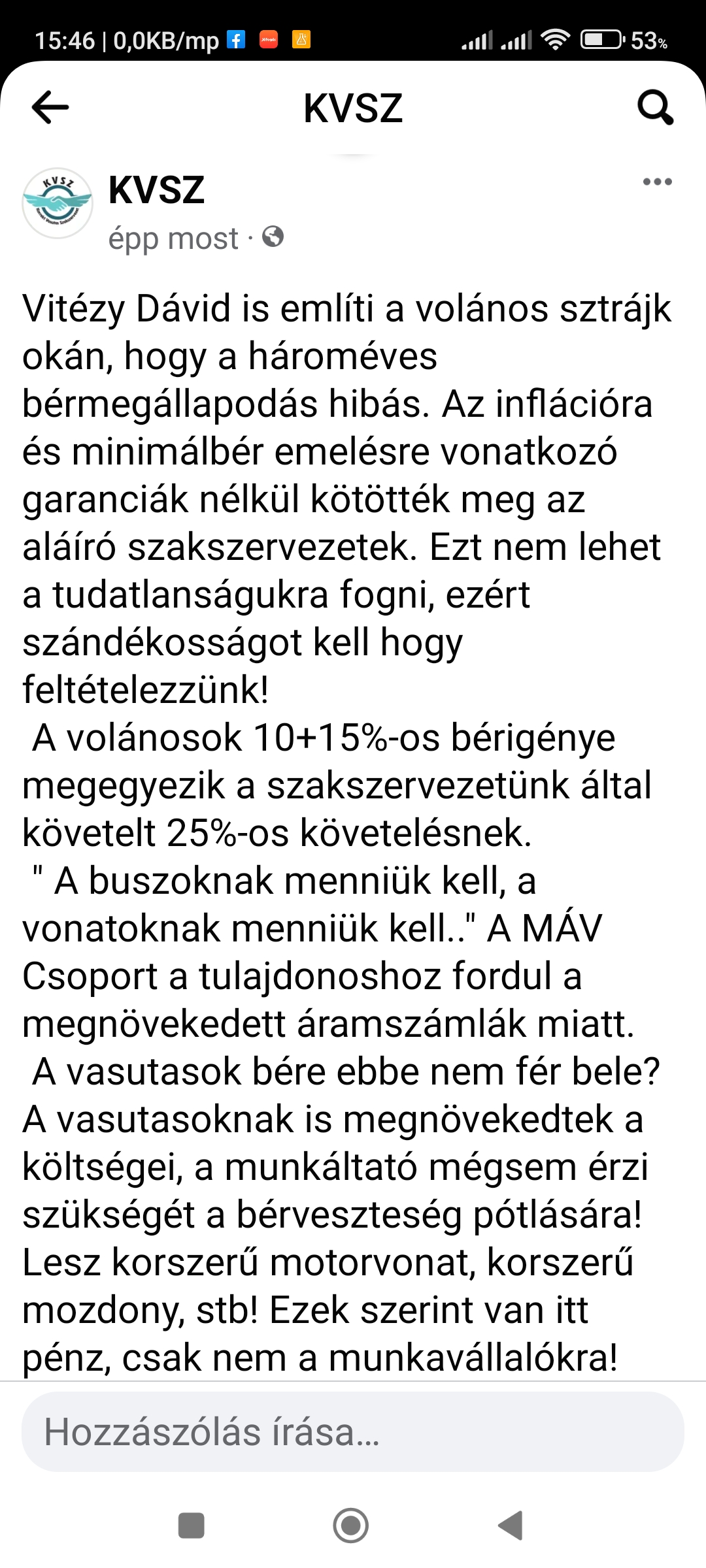 15:46 | 0,0KB/mp 53%

KVSZ

KVSZ
KVSZ
épp most ·

Vitézy Dávid is említi a volános sztrájk okán, hogy a hároméves bérmegállapodás hibás. Az inflációra és minimálbér emelésre vonatkozó garanciák nélkül kötötték meg az aláíró szakszervezetek. Ezt nem lehet a tudatlanságukra fogni, ezért szándékosságot kell hogy feltételezzünk!
A volánosok 10+15%-os bérigénye megegyezik a szakszervezetünk által követelt 25%-os követelésnek.
" A buszoknak menniük kell, a vonatoknak menniük kell.." A MÁV Csoport a tulajdonoshoz fordul a megnövekedett áramszámlák miatt.
A vasutasok bére ebbe nem fér bele? A vasutasoknak is megnövekedtek a költségei, a munkáltató mégsem érzi szükségét a bérveszteség pótlására! Lesz korszerű motorvonat, korszerű mozdony, stb! Ezek szerint van itt pénz, csak nem a munkavállalókra!

Hozzászólás írása...